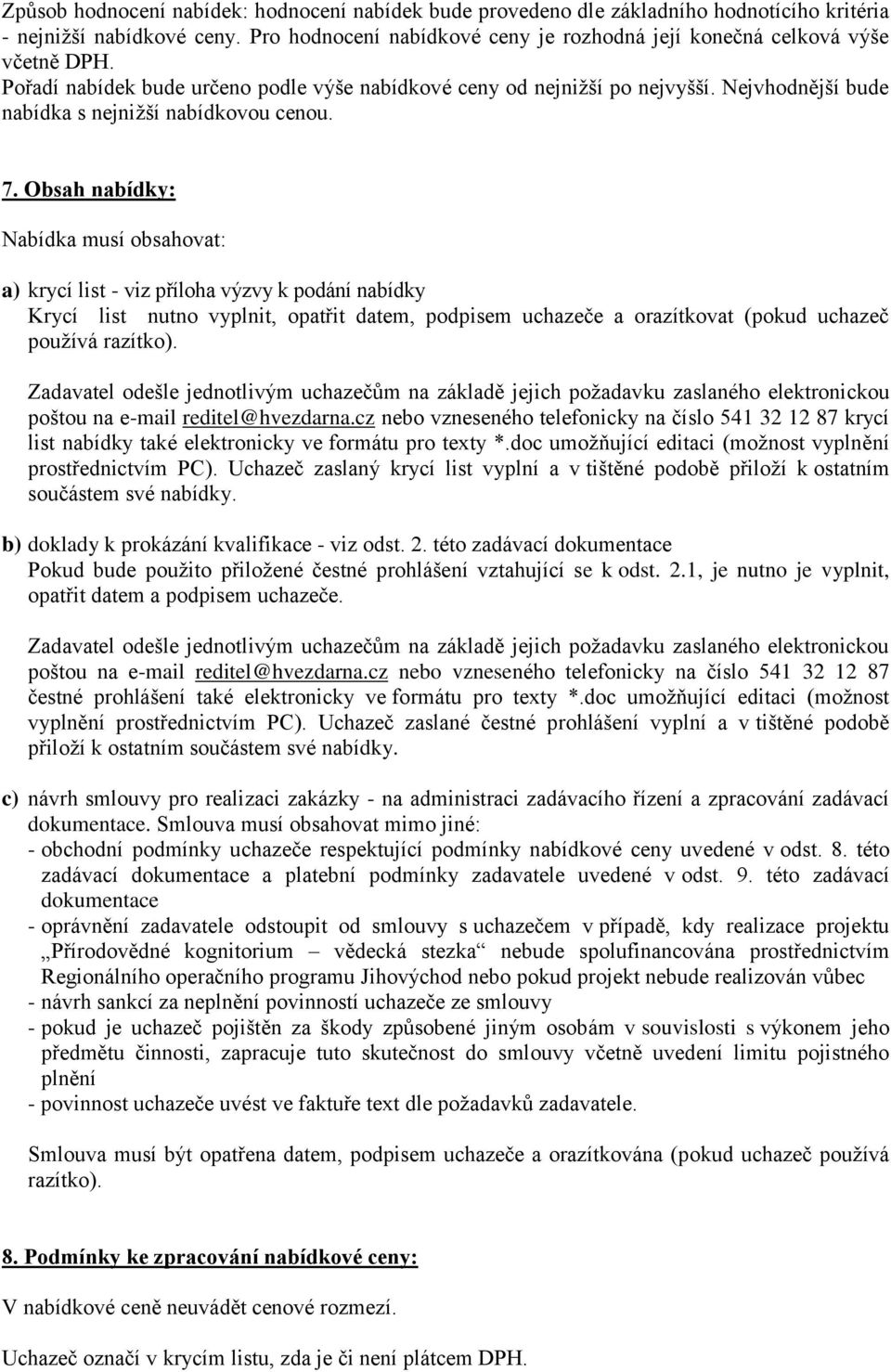 Způsob hodnocení nabídek: hodnocení nabídek bude provedeno dle základního hodnotícího kritéria - nejnižší nabídkové ceny. Pro hodnocení nabídkové ceny je rozhodná její konečná celková výše včetně DPH.
Pořadí nabídek bude určeno podle výše nabídkové ceny od nejnižší po nejvyšší. Nejvhodnější bude nabídka s nejnižší nabídkovou cenou.

7. Obsah nabídky:

Nabídka musí obsahovat:

a) krycí list - viz příloha výzvy k podání nabídky
Krycí list nutno vyplnit, opatřit datem, podpisem uchazeče a orazítkovat (pokud uchazeč používá razítko).

Zadavatel odešle jednotlivým uchazečům na základě jejich požadavku zaslaného elektronickou poštou na e-mail reditel@hvezdarna.cz nebo vzneseného telefonicky na číslo 541 32 12 87 krycí list nabídky také elektronicky ve formátu pro texty *.doc umožňující editaci (možnost vyplnění prostřednictvím PC). Uchazeč zaslaný krycí list vyplní a v tištěné podobě přiloží k ostatním součástem své nabídky.

b) doklady k prokázání kvalifikace - viz odst. 2. této zadávací dokumentace
Pokud bude použito přiložené čestné prohlášení vztahující se k odst. 2.1, je nutno je vyplnit, opatřit datem a podpisem uchazeče.

Zadavatel odešle jednotlivým uchazečům na základě jejich požadavku zaslaného elektronickou poštou na e-mail reditel@hvezdarna.cz nebo vzneseného telefonicky na číslo 541 32 12 87 čestné prohlášení také elektronicky ve formátu pro texty *.doc umožňující editaci (možnost vyplnění prostřednictvím PC). Uchazeč zaslané čestné prohlášení vyplní a v tištěné podobě přiloží k ostatním součástem své nabídky.

c) návrh smlouvy pro realizaci zakázky - na administraci zadávacího řízení a zpracování zadávací dokumentace. Smlouva musí obsahovat mimo jiné:
- obchodní podmínky uchazeče respektující podmínky nabídkové ceny uvedené v odst. 8. této zadávací dokumentace a platební podmínky zadavatele uvedené v odst. 9. této zadávací dokumentace
- oprávnění zadavatele odstoupit od smlouvy s uchazečem v případě, kdy realizace projektu „Přírodovědné kognitorium – vědecká stezka“ nebude spolufinancována prostřednictvím Regionálního operačního programu Jihovýchod nebo pokud projekt nebude realizován vůbec
- návrh sankcí za neplnění povinností uchazeče ze smlouvy
- pokud je uchazeč pojištěn za škody způsobené jiným osobám v souvislosti s výkonem jeho předmětu činnosti, zapracuje tuto skutečnost do smlouvy včetně uvedení limitu pojistného plnění
- povinnost uchazeče uvést ve faktuře text dle požadavků zadavatele.

Smlouva musí být opatřena datem, podpisem uchazeče a orazítkována (pokud uchazeč používá razítko).

8. Podmínky ke zpracování nabídkové ceny:

V nabídkové ceně neuvádět cenové rozmezí.

Uchazeč označí v krycím listu, zda je či není plátcem DPH.